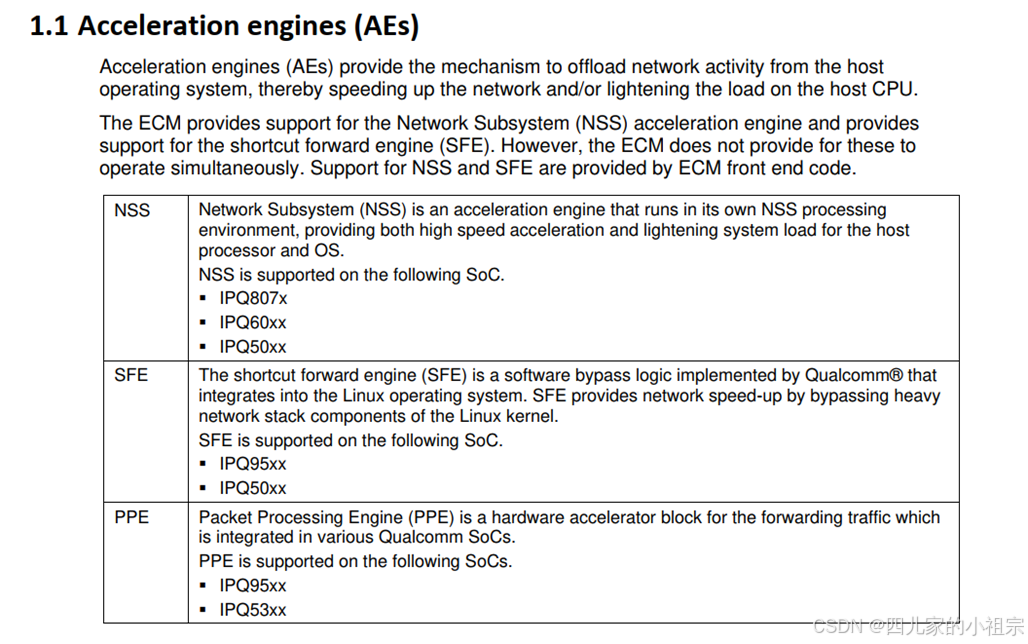 1.1 Acceleration engines (AEs)

Acceleration engines (AEs) provide the mechanism to offload network activity from the host operating system, thereby speeding up the network and/or lightening the load on the host CPU.

The ECM provides support for the Network Subsystem (NSS) acceleration engine and provides support for the shortcut forward engine (SFE). However, the ECM does not provide for these to operate simultaneously. Support for NSS and SFE are provided by ECM front end code.

| NSS | Network Subsystem (NSS) is an acceleration engine that runs in its own NSS processing environment, providing both high speed acceleration and lightening system load for the host processor and OS.<br>NSS is supported on the following SoC.<br>▪ IPQ807x<br>▪ IPQ60xx<br>▪ IPQ50xx |
|---|---|
| SFE | The shortcut forward engine (SFE) is a software bypass logic implemented by Qualcomm® that integrates into the Linux operating system. SFE provides network speed-up by bypassing heavy network stack components of the Linux kernel.<br>SFE is supported on the following SoC.<br>▪ IPQ95xx<br>▪ IPQ50xx |
| PPE | Packet Processing Engine (PPE) is a hardware accelerator block for the forwarding traffic which is integrated in various Qualcomm SoCs.<br>PPE is supported on the following SoCs.<br>▪ IPQ95xx<br>▪ IPQ53xx |

CSDN @四儿家的小祖宗